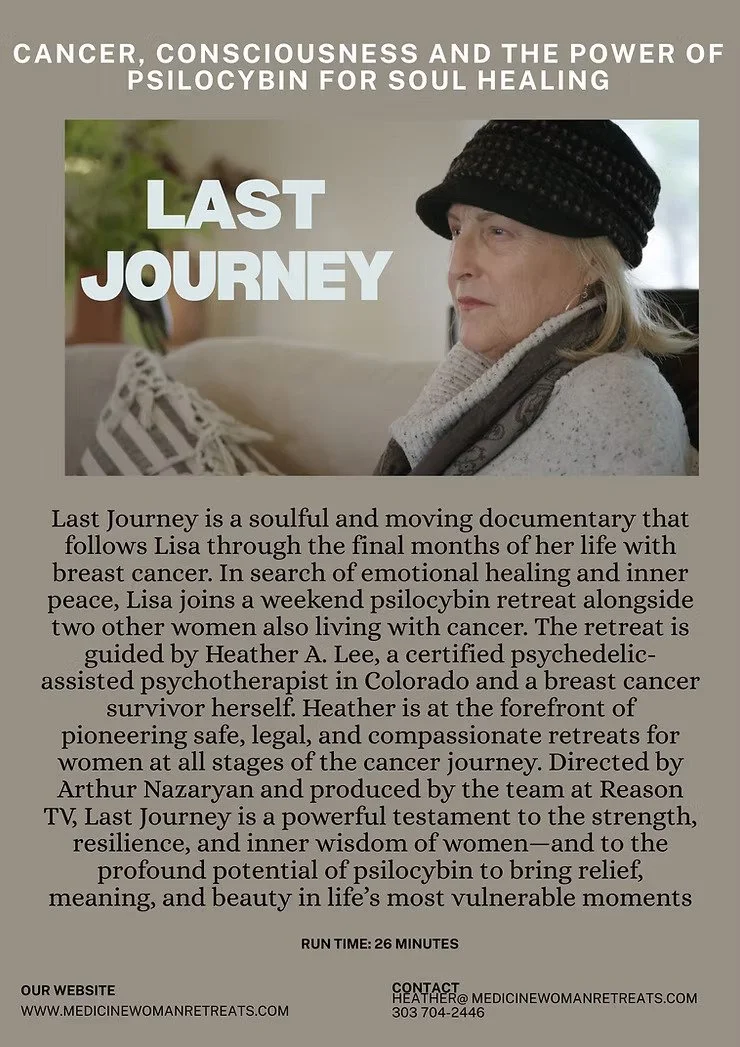 CANCER, CONSCIOUSNESS AND THE POWER OF PSILOCYBIN FOR SOUL HEALING

LAST JOURNEY

Last Journey is a soulful and moving documentary that follows Lisa through the final months of her life with breast cancer. In search of emotional healing and inner peace, Lisa joins a weekend psilocybin retreat alongside two other women also living with cancer. The retreat is guided by Heather A. Lee, a certified psychedelic-assisted psychotherapist in Colorado and a breast cancer survivor herself. Heather is at the forefront of pioneering safe, legal, and compassionate retreats for women at all stages of the cancer journey. Directed by Arthur Nazaryan and produced by the team at Reason TV, Last Journey is a powerful testament to the strength, resilience, and inner wisdom of women—and to the profound potential of psilocybin to bring relief, meaning, and beauty in life's most vulnerable moments

RUN TIME: 26 MINUTES

OUR WEBSITE
WWW.MEDICINEWOMANRETREATS.COM

CONTACT
HEATHER@ MEDICINEWOMANRETREATS.COM
303 704-2446